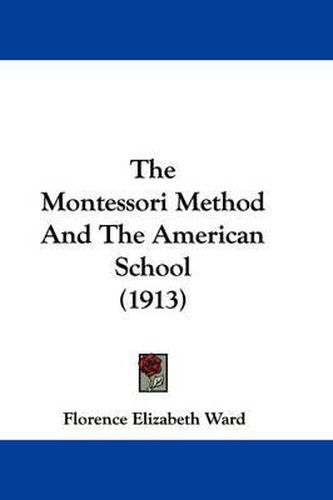 The
Montessori Method
And The American
School
(1913)

Florence Elizabeth Ward